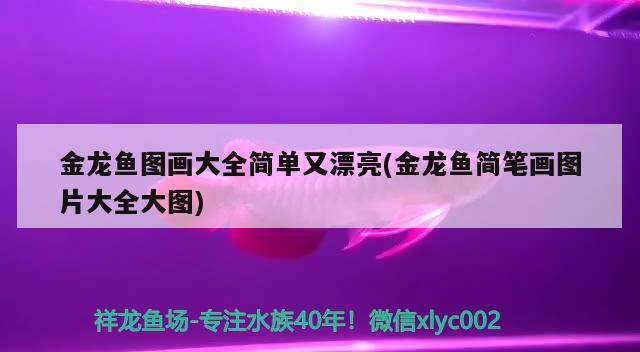 金龙鱼图画大全简单又漂亮(金龙鱼简笔画图片大全大图)

祥龙鱼场-专注水族40年！微信xlyc002